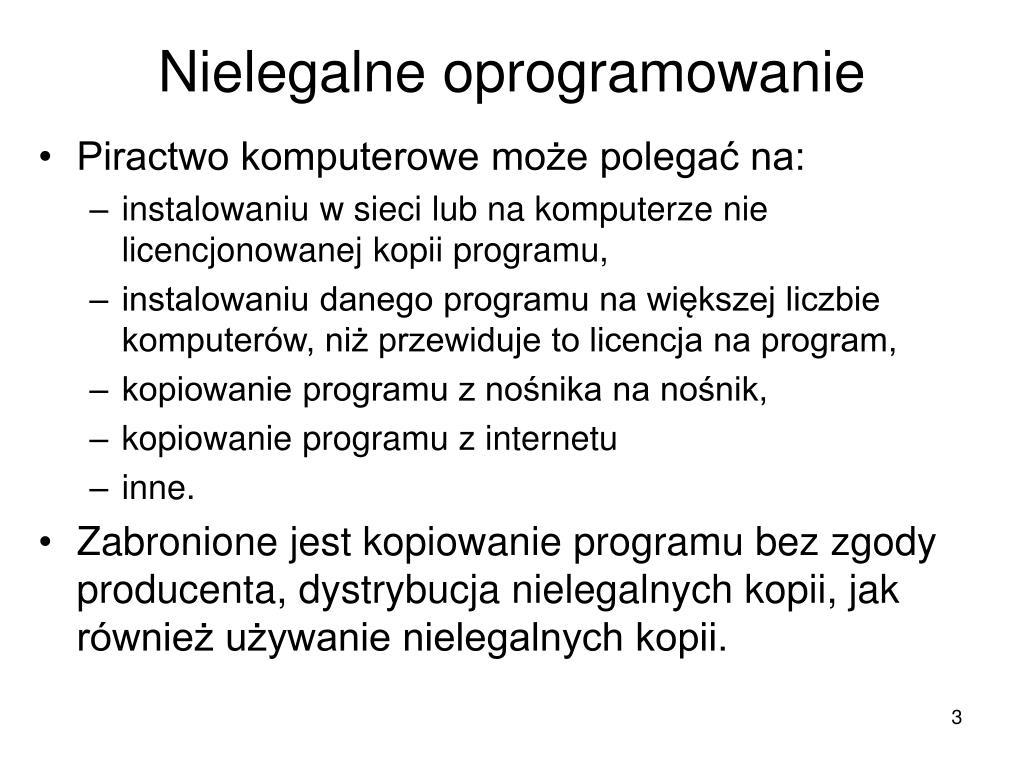 Nielegalne oprogramowanie

• Piractwo komputerowe może polegać na:
– instalowaniu w sieci lub na komputerze nie licencjonowanej kopii programu,
– instalowaniu danego programu na większej liczbie komputerów, niż przewiduje to licencja na program,
– kopiowanie programu z nośnika na nośnik,
– kopiowanie programu z internetu
– inne.
• Zabronione jest kopiowanie programu bez zgody producenta, dystrybucja nielegalnych kopii, jak również używanie nielegalnych kopii.

3